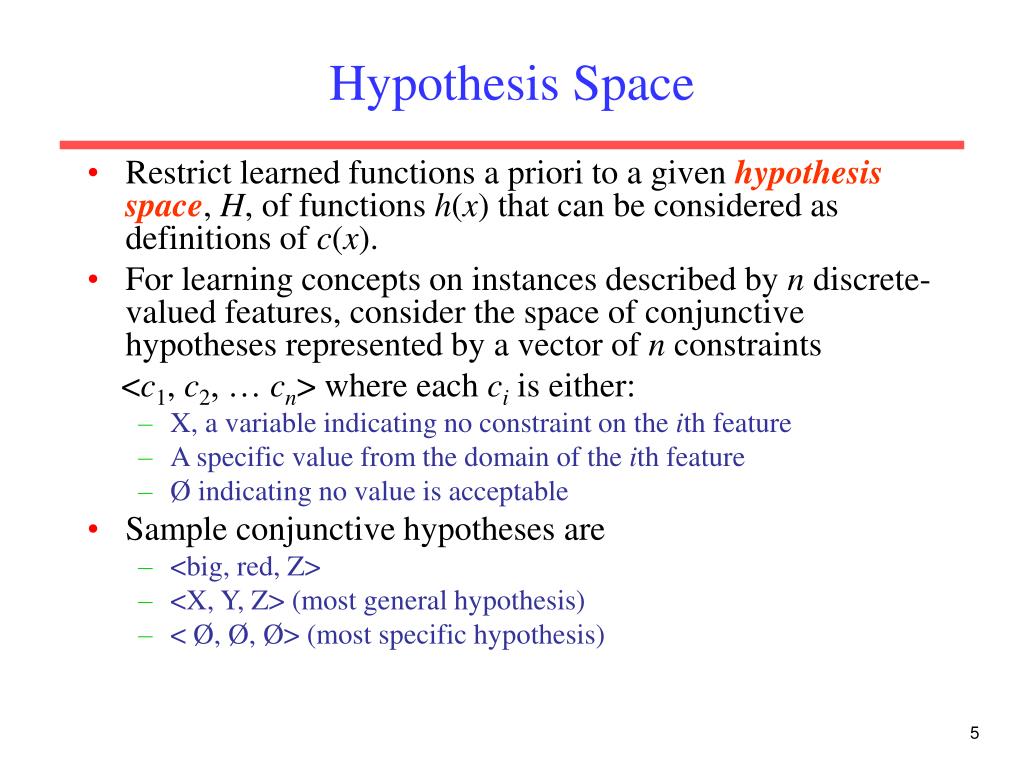 Hypothesis Space

• Restrict learned functions a priori to a given hypothesis space, $H$, of functions $h(x)$ that can be considered as definitions of $c(x)$.
• For learning concepts on instances described by $n$ discrete-valued features, consider the space of conjunctive hypotheses represented by a vector of $n$ constraints
$<c_1, c_2, \ldots c_n>$ where each $c_i$ is either:
– X, a variable indicating no constraint on the $i$th feature
– A specific value from the domain of the $i$th feature
– Ø indicating no value is acceptable
• Sample conjunctive hypotheses are
– <big, red, Z>
– <X, Y, Z> (most general hypothesis)
– < Ø, Ø, Ø> (most specific hypothesis)

5